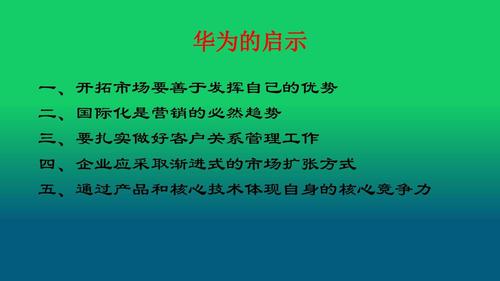 华为的启示

一、开拓市场要善于发挥自己的优势

二、国际化是营销的必然趋势

三、要扎实做好客户关系管理工作

四、企业应采取渐进式的市场扩张方式

五、通过产品和核心技术体现自身的核心竞争力